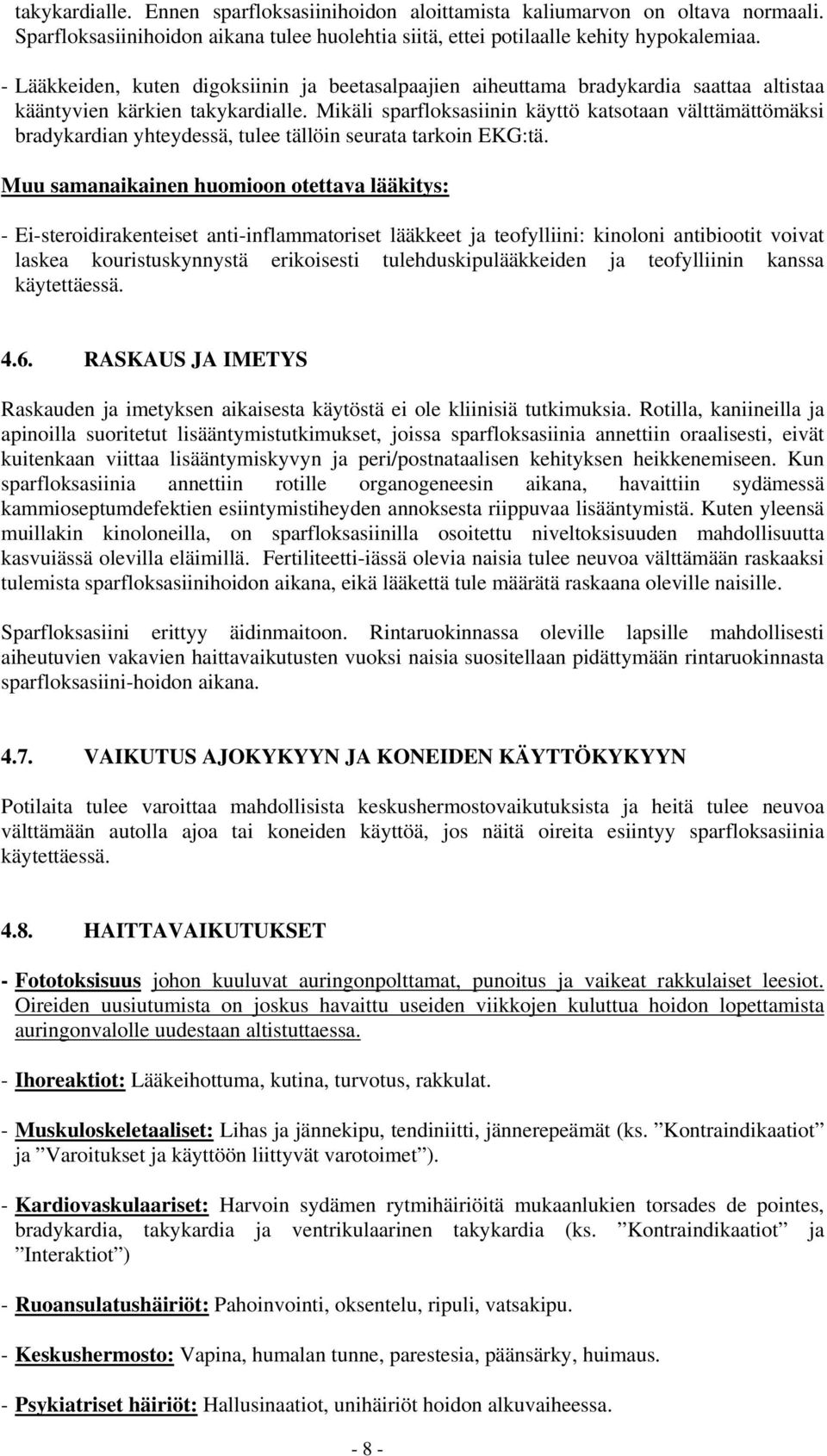 takykardialle. Ennen sparfloksasiinihoidon aloittamista kaliumarvon on oltava normaali. Sparfloksasiinihoidon aikana tulee huolehtia siitä, ettei potilaalle kehity hypokalemiaa.

- Lääkkeiden, kuten digoksiinin ja beetasalpaajien aiheuttama bradykardia saattaa altistaa kääntyvien kärkien takykardialle. Mikäli sparfloksasiinin käyttö katsotaan välttämättömäksi bradykardian yhteydessä, tulee tällöin seurata tarkoin EKG:tä.

Muu samanaikainen huomioon otettava lääkitys:

- Ei-steroidirakenteiset anti-inflammatoriset lääkkeet ja teofylliini: kinoloni antibiootit voivat laskea kouristuskynnystä erikoisesti tulehduskipulääkkeiden ja teofylliinin kanssa käytettäessä.

4.6. RASKAUS JA IMETYS

Raskauden ja imetyksen aikaisesta käytöstä ei ole kliinisiä tutkimuksia. Rotilla, kaniineilla ja apinoilla suoritetut lisääntymistutkimukset, joissa sparfloksasiinia annettiin oraalisesti, eivät kuitenkaan viittaa lisääntymiskyvyn ja peri/postnataalisen kehityksen heikkenemiseen. Kun sparfloksasiinia annettiin rotille organogeneesin aikana, havaittiin sydämessä kammioseptumdefektien esiintymistiheyden annoksesta riippuvaa lisääntymistä. Kuten yleensä muillakin kinoloneilla, on sparfloksasiinilla osoitettu niveltoksisuuden mahdollisuutta kasvuiässä olevilla eläimillä. Fertiliteetti-iässä olevia naisia tulee neuvoa välttämään raskaaksi tulemista sparfloksasiinihoidon aikana, eikä lääkettä tule määrätä raskaana oleville naisille.

Sparfloksasiini erittyy äidinmaitoon. Rintaruokinnassa oleville lapsille mahdollisesti aiheutuvien vakavien haittavaikutusten vuoksi naisia suositellaan pidättymään rintaruokinnasta sparfloksasiini-hoidon aikana.

4.7. VAIKUTUS AJOKYKYYN JA KONEIDEN KÄYTTÖKYKYYN

Potilaita tulee varoittaa mahdollisista keskushermostovaikutuksista ja heitä tulee neuvoa välttämään autolla ajoa tai koneiden käyttöä, jos näitä oireita esiintyy sparfloksasiinia käytettäessä.

4.8. HAITTAVAIKUTUKSET

- Fototoksisuus johon kuuluvat auringonpolttamat, punoitus ja vaikeat rakkulaiset leesiot. Oireiden uusiutumista on joskus havaittu useiden viikkojen kuluttua hoidon lopettamista auringonvalolle uudestaan altistuttaessa.

- Ihoreaktiot: Lääkeihottuma, kutina, turvotus, rakkulat.

- Muskuloskeletaaliset: Lihas ja jännekipu, tendiniitti, jännerepeämät (ks. ”Kontraindikaatiot” ja ”Varoitukset ja käyttöön liittyvät varotoimet”).

- Kardiovaskulaariset: Harvoin sydämen rytmihäiriöitä mukaanlukien torsades de pointes, bradykardia, takykardia ja ventrikulaarinen takykardia (ks. ”Kontraindikaatiot” ja ”Interaktiot”)

- Ruoansulatushäiriöt: Pahoinvointi, oksentelu, ripuli, vatsakipu.

- Keskushermosto: Vapina, humalan tunne, parestesia, päänsärky, huimaus.

- Psykiatriset häiriöt: Hallusinaatiot, unihäiriöt hoidon alkuvaiheessa.

- 8 -